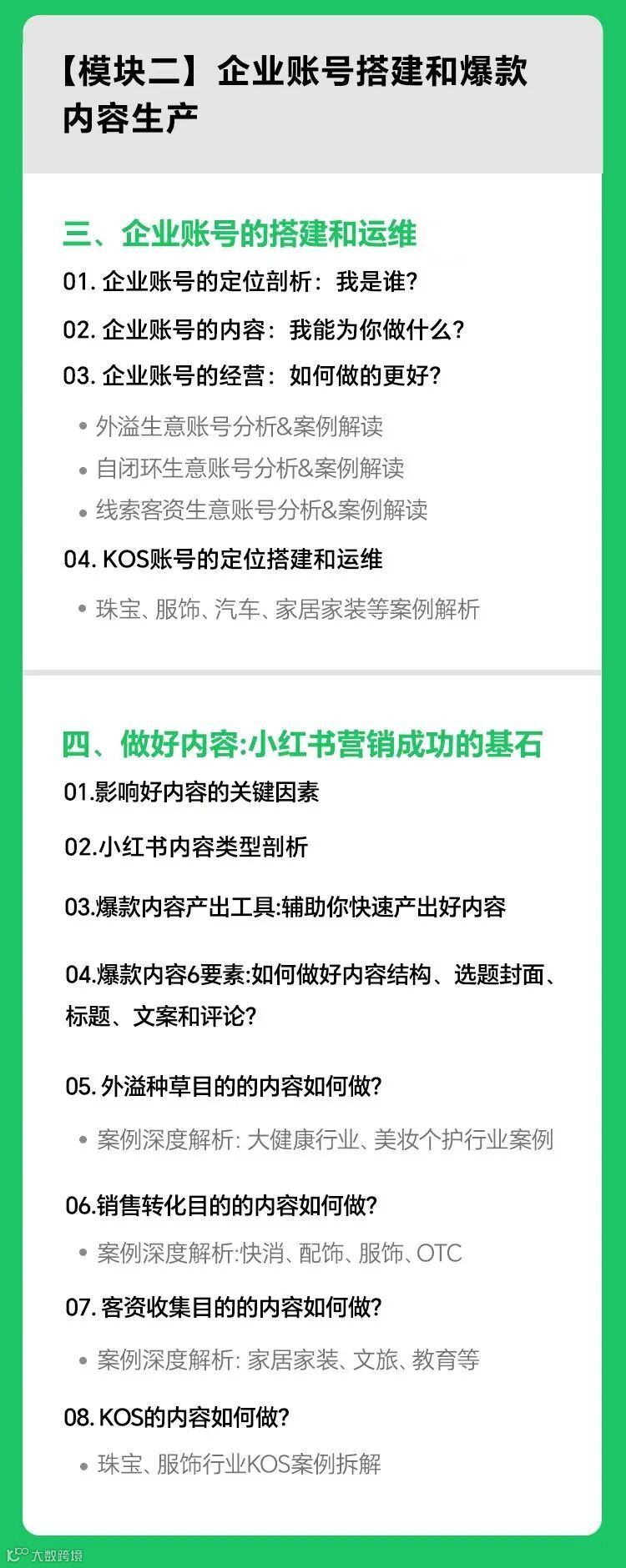 【模块二】企业账号搭建和爆款内容生产

三、企业账号的搭建和运维

01.企业账号的定位剖析：我是谁?

02.企业账号的内容：我能为你做什么?

03.企业账号的经营：如何做的更好?

• 外溢生意账号分析&案例解读
• 自闭环生意账号分析&案例解读
• 线索客资生意账号分析&案例解读

04.KOS账号的定位搭建和运维

• 珠宝、服饰、汽车、家居家装等案例解析

四、做好内容:小红书营销成功的基石

01.影响好内容的关键因素

02.小红书内容类型剖析

03.爆款内容产出工具:辅助你快速产出好内容

04.爆款内容6要素:如何做好内容结构、选题封面、标题、文案和评论?

05.外溢种草目的的内容如何做?

• 案例深度解析:大健康行业、美妆个护行业案例

06.销售转化目的的内容如何做?

• 案例深度解析:快消、配饰、服饰、OTC

07.客资收集目的的内容如何做?

• 案例深度解析:家居家装、文旅、教育等

08.KOS的内容如何做?

• 珠宝、服饰行业KOS案例拆解

大数跨境